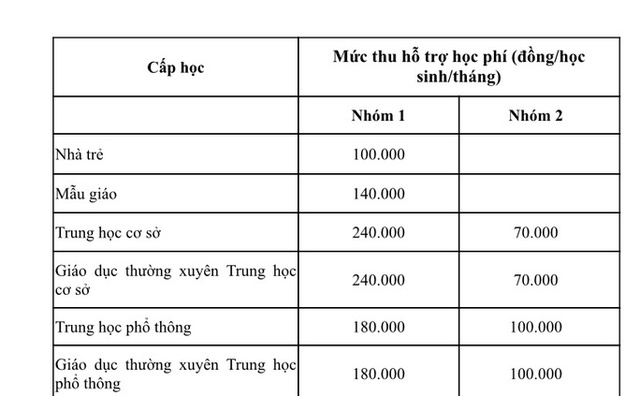 | Cấp học | Mức thu hỗ trợ học phí (đồng/học sinh/tháng) | |
|---|---|---|
| | Nhóm 1 | Nhóm 2 |
| Nhà trẻ | 100.000 | |
| Mẫu giáo | 140.000 | |
| Trung học cơ sở | 240.000 | 70.000 |
| Giáo dục thường xuyên Trung học cơ sở | 240.000 | 70.000 |
| Trung học phổ thông | 180.000 | 100.000 |
| Giáo dục thường xuyên Trung học phổ thông | 180.000 | 100.000 |